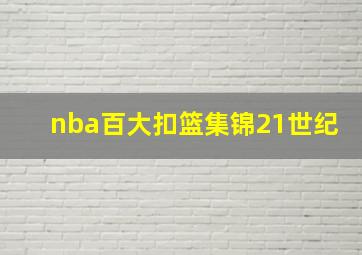 nba百大扣篮集锦21世纪